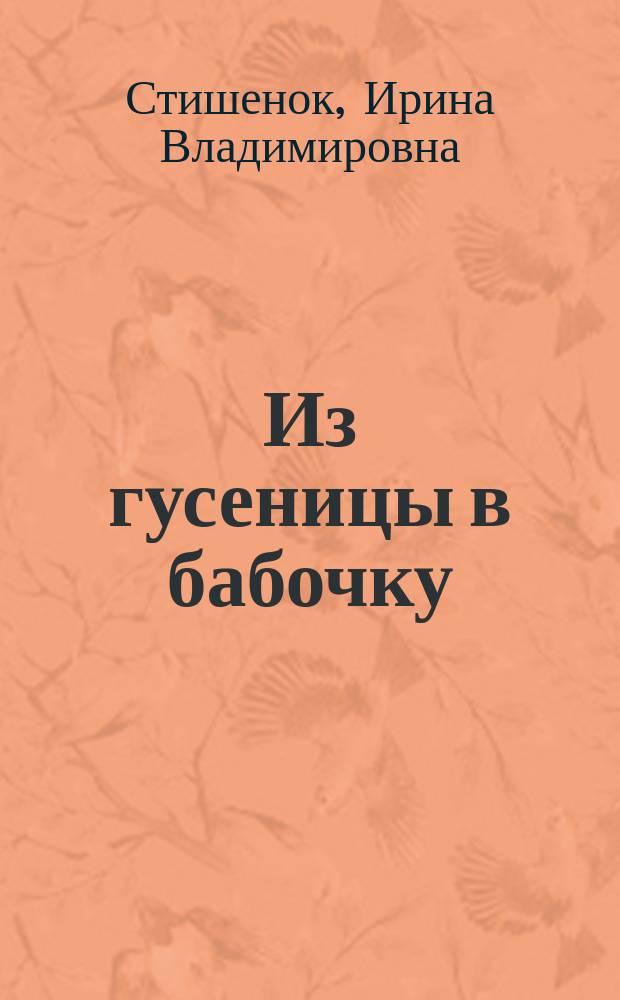 Стишенок, Ирина Владимировна

Из гусеницы в бабочку